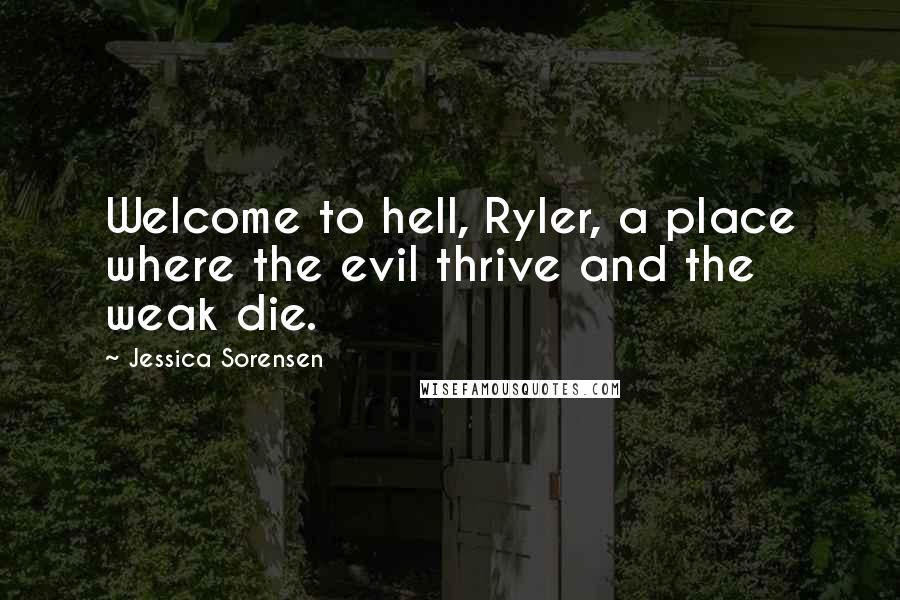 Welcome to hell, Ryler, a place where the evil thrive and the weak die.

~ Jessica Sorensen

WISEFAMOUSQUOTES.COM